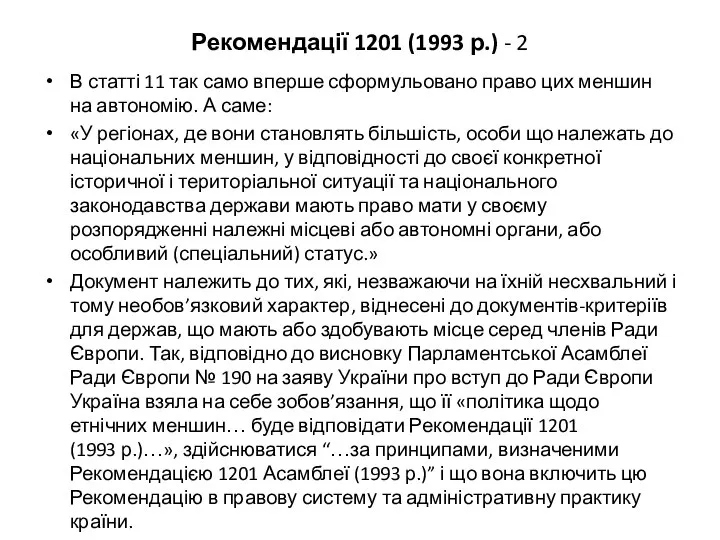 Рекомендації 1201 (1993 р.) - 2

• В статті 11 так само вперше сформульовано право цих меншин на автономію. А саме:

• «У регіонах, де вони становлять більшість, особи що належать до національних меншин, у відповідності до своєї конкретної історичної і територіальної ситуації та національного законодавства держави мають право мати у своєму розпорядженні належні місцеві або автономні органи, або особливий (спеціальний) статус.»

• Документ належить до тих, які, незважаючи на їхній несхвальний і тому необов’язковий характер, віднесені до документів-критеріїв для держав, що мають або здобувають місце серед членів Ради Європи. Так, відповідно до висновку Парламентської Асамблеї Ради Європи № 190 на заяву України про вступ до Ради Європи Україна взяла на себе зобов’язання, що її «політика щодо етнічних меншин… буде відповідати Рекомендації 1201 (1993 р.)…», здійснюватися “…за принципами, визначеними Рекомендацією 1201 Асамблеї (1993 р.)” і що вона включить цю Рекомендацію в правову систему та адміністративну практику країни.